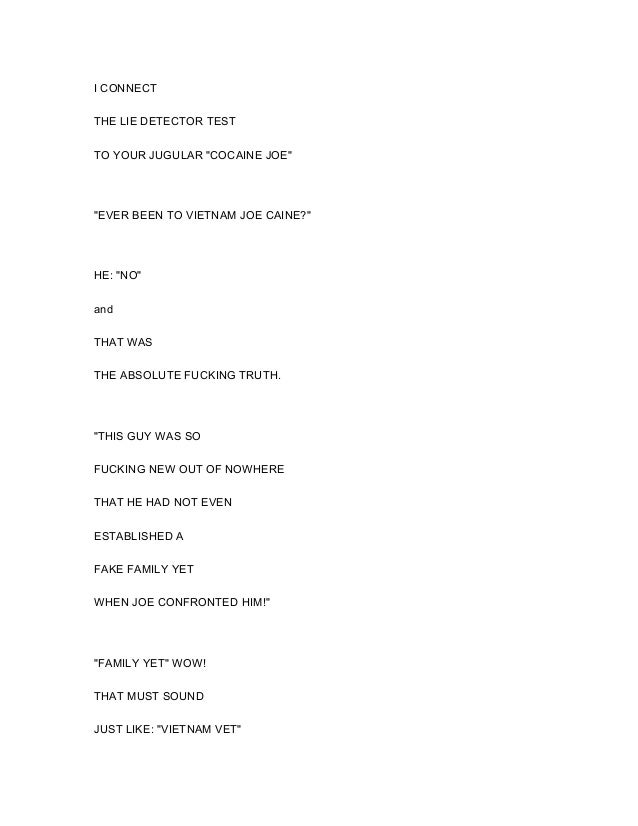 I CONNECT

THE LIE DETECTOR TEST

TO YOUR JUGULAR "COCAINE JOE"

"EVER BEEN TO VIETNAM JOE CAINE?"

HE: "NO"

and

THAT WAS

THE ABSOLUTE FUCKING TRUTH.

"THIS GUY WAS SO

FUCKING NEW OUT OF NOWHERE

THAT HE HAD NOT EVEN

ESTABLISHED A

FAKE FAMILY YET

WHEN JOE CONFRONTED HIM!"

"FAMILY YET" WOW!

THAT MUST SOUND

JUST LIKE: "VIETNAM VET"